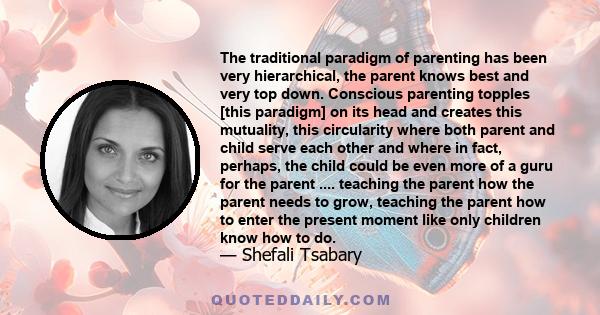 The traditional paradigm of parenting has been very hierarchical, the parent knows best and very top down. Conscious parenting topples [this paradigm] on its head and creates this mutuality, this circularity where both parent and child serve each other and where in fact, perhaps, the child could be even more of a guru for the parent .... teaching the parent how the parent needs to grow, teaching the parent how to enter the present moment like only children know how to do.
— Shefali Tsabary

QUOTEDDAILY.COM